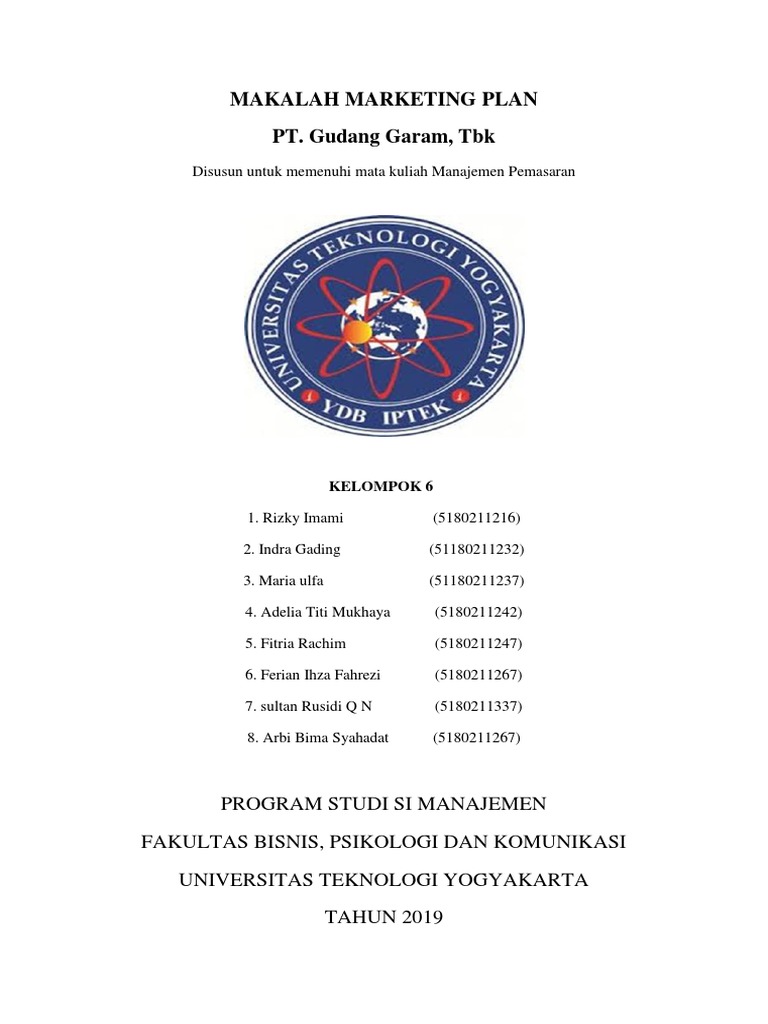 MAKALAH MARKETING PLAN

PT. Gudang Garam, Tbk

Disusun untuk memenuhi mata kuliah Manajemen Pemasaran

UNIVERSITAS TEKNOLOGI YOGYAKARTA

YDB IPTEK

KELOMPOK 6

1. Rizky Imami (5180211216)

2. Indra Gading (51180211232)

3. Maria ulfa (51180211237)

4. Adelia Titi Mukhaya (5180211242)

5. Fitria Rachim (5180211247)

6. Ferian Ihza Fahrezi (5180211267)

7. sultan Rusidi Q N (5180211337)

8. Arbi Bima Syahadat (5180211267)

PROGRAM STUDI SI MANAJEMEN

FAKULTAS BISNIS, PSIKOLOGI DAN KOMUNIKASI

UNIVERSITAS TEKNOLOGI YOGYAKARTA

TAHUN 2019